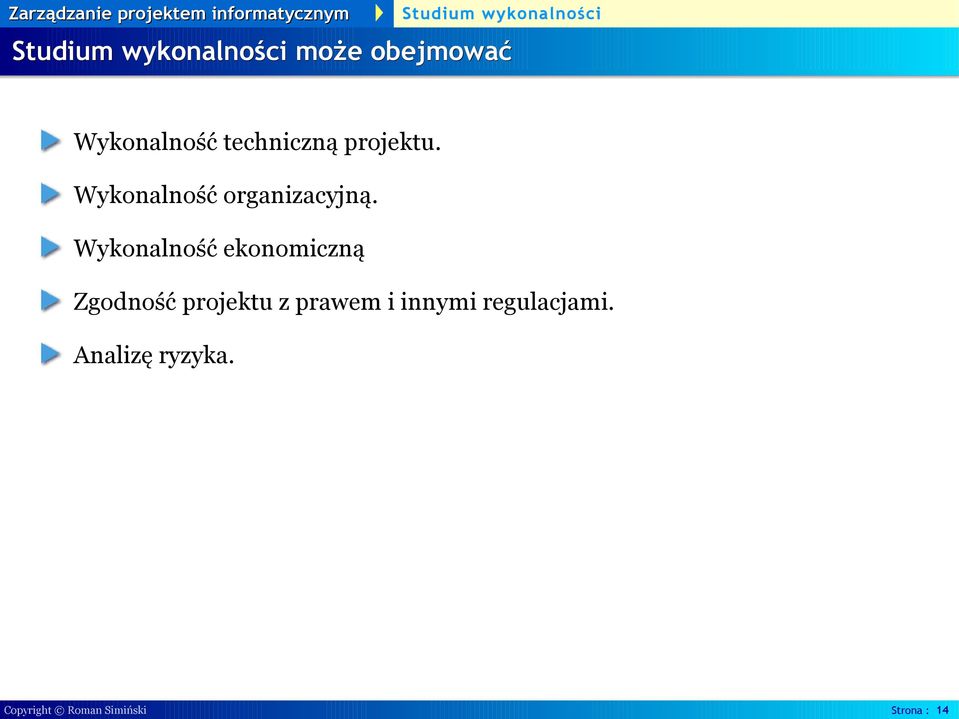 Zarządzanie projektem informatycznym

Studium wykonalności

Studium wykonalności może obejmować

Wykonalność techniczną projektu.

Wykonalność organizacyjną.

Wykonalność ekonomiczną

Zgodność projektu z prawem i innymi regulacjami.

Analizę ryzyka.

Copyright © Roman Simiński

Strona : 14